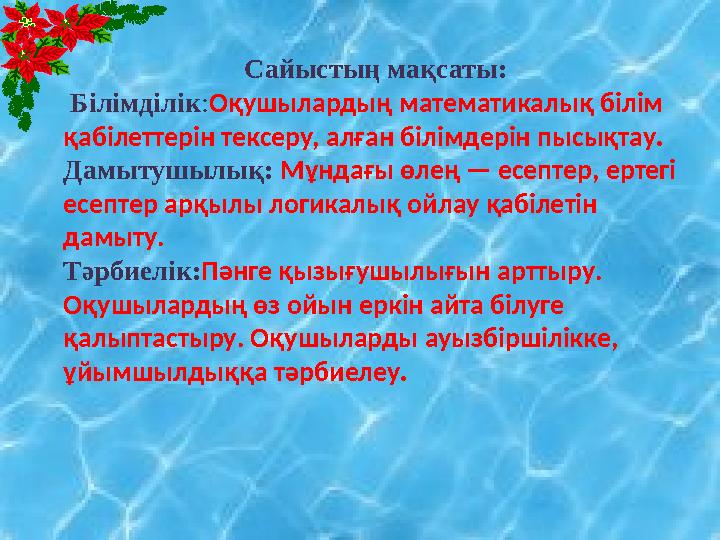 Сайыстың мақсаты:

Білімділік:Оқушылардың математикалық білім қабілеттерін тексеру, алған білімдерін пысықтау.
Дамытушылық: Мұндағы өлең — есептер, ертегі есептер арқылы логикалық ойлау қабілетін дамыту.
Тәрбиелік:Пәнге қызығушылығын арттыру. Оқушылардың өз ойын еркін айта білуге қалыптастыру. Оқушыларды ауызбіршілікке, ұйымшылдыққа тәрбиелеу.